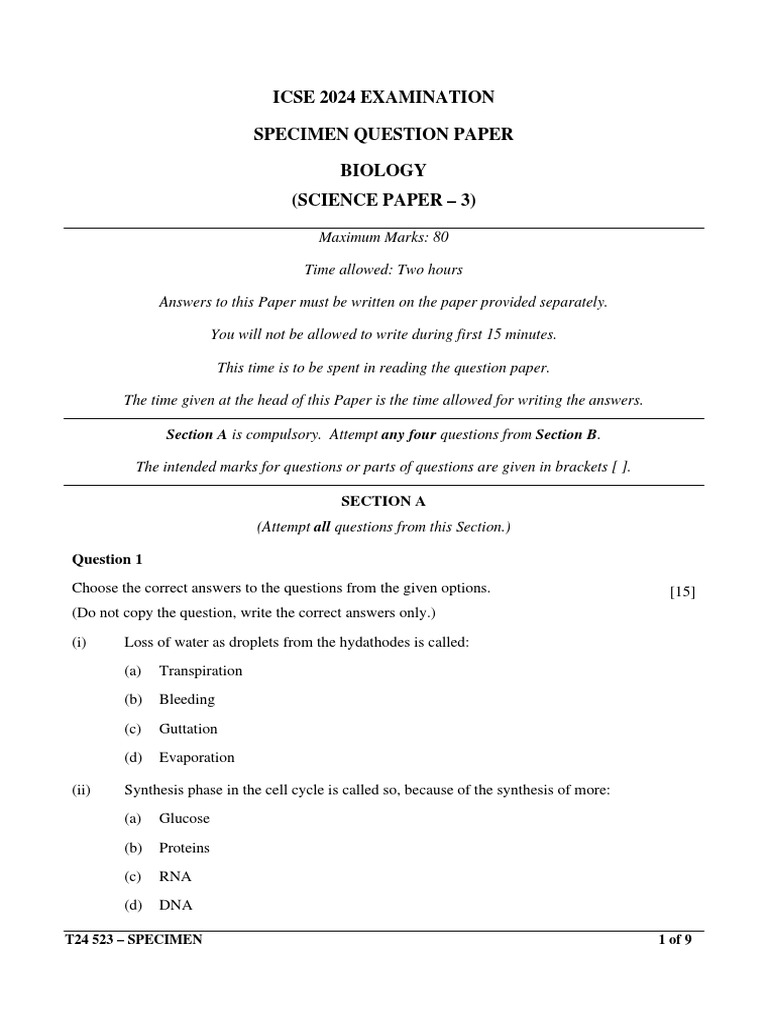 ICSE 2024 EXAMINATION

SPECIMEN QUESTION PAPER

BIOLOGY

(SCIENCE PAPER – 3)

Maximum Marks: 80

Time allowed: Two hours

Answers to this Paper must be written on the paper provided separately.

You will not be allowed to write during first 15 minutes.

This time is to be spent in reading the question paper.

The time given at the head of this Paper is the time allowed for writing the answers.

Section A is compulsory. Attempt any four questions from Section B.

The intended marks for questions or parts of questions are given in brackets [ ].

SECTION A

(Attempt all questions from this Section.)

Question 1

Choose the correct answers to the questions from the given options. [15]
(Do not copy the question, write the correct answers only.)

(i) Loss of water as droplets from the hydathodes is called:

(a) Transpiration

(b) Bleeding

(c) Guttation

(d) Evaporation

(ii) Synthesis phase in the cell cycle is called so, because of the synthesis of more:

(a) Glucose

(b) Proteins

(c) RNA

(d) DNA

T24 523 – SPECIMEN 1 of 9